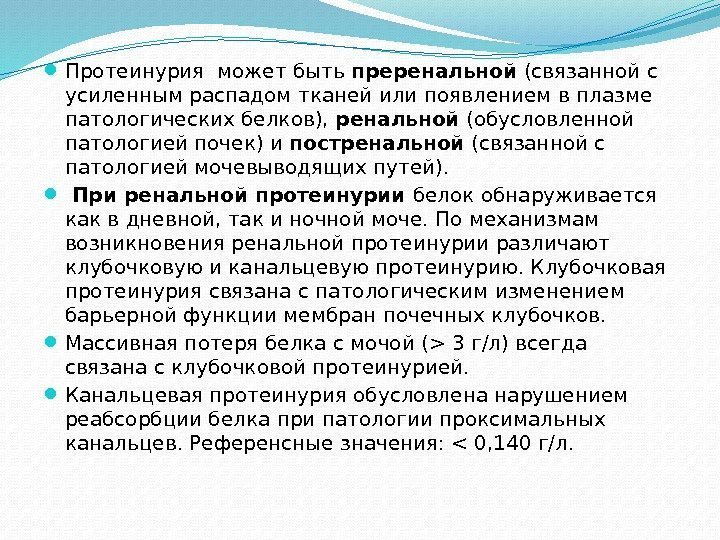 Протеинурия может быть преренальной (связанной с усиленным распадом тканей или появлением в плазме патологических белков), ренальной (обусловленной патологией почек) и постренальной (связанной с патологией мочевыводящих путей).

При ренальной протеинурии белок обнаруживается как в дневной, так и ночной моче. По механизмам возникновения ренальной протеинурии различают клубочковую и канальцевую протеинурию. Клубочковая протеинурия связана с патологическим изменением барьерной функции мембран почечных клубочков.

Массивная потеря белка с мочой (> 3 г/л) всегда связана с клубочковой протеинурией.

Канальцевая протеинурия обусловлена нарушением реабсорбции белка при патологии проксимальных канальцев. Референсные значения: < 0,140 г/л.